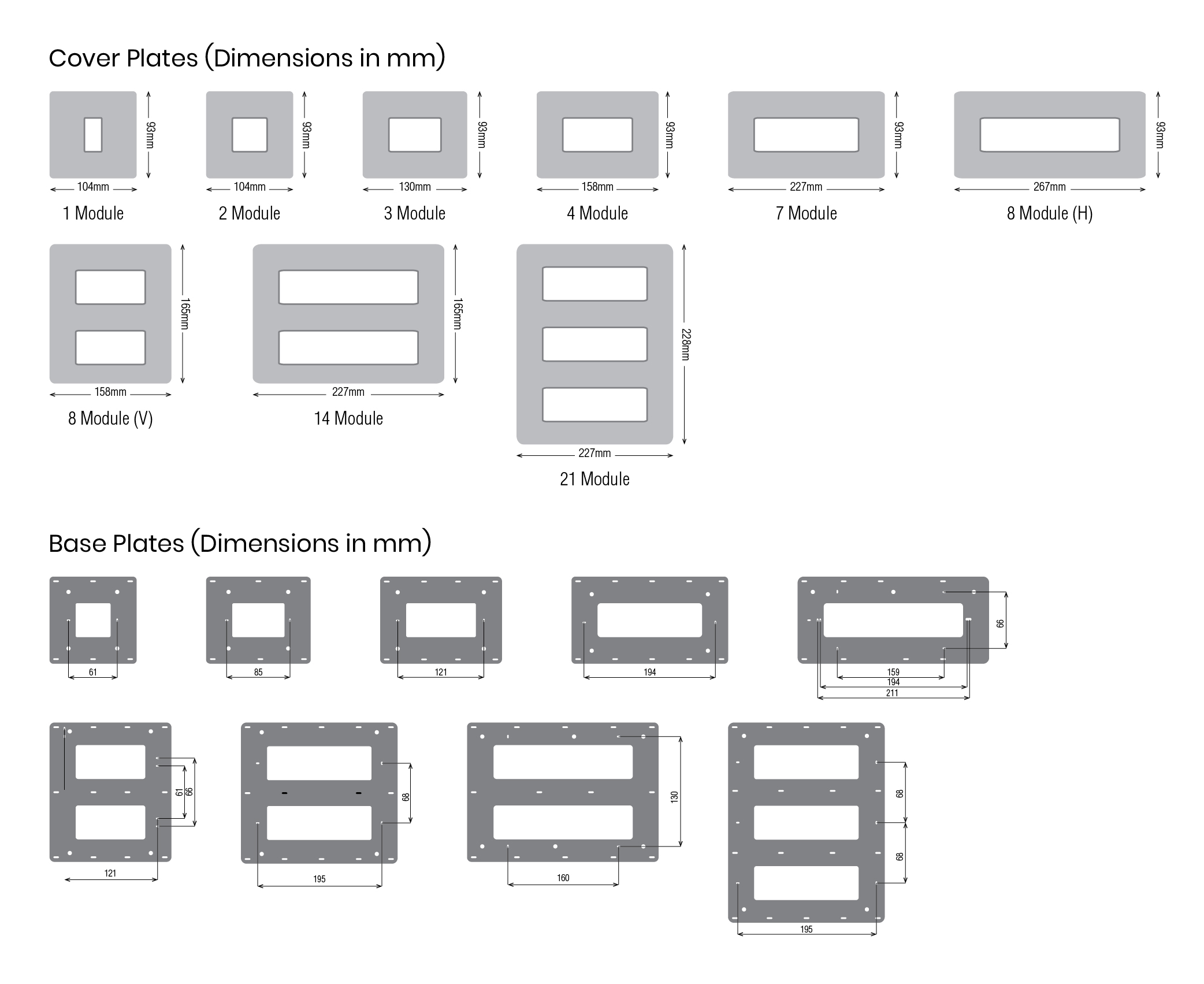 Cover Plates (Dimensions in mm)

93mm
104mm
1 Module

93mm
104mm
2 Module

93mm
130mm
3 Module

93mm
158mm
4 Module

93mm
227mm
7 Module

93mm
267mm
8 Module (H)

165mm
158mm
8 Module (V)

165mm
227mm
14 Module

228mm
227mm
21 Module

Base Plates (Dimensions in mm)

61

85

121

194

66
159
194
211

61
66
121

68
195

130
160

68
68
195